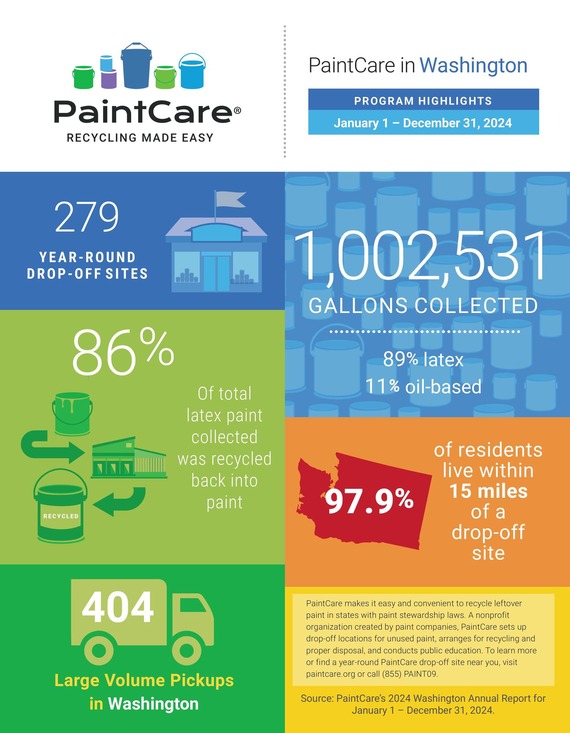 PaintCare®
RECYCLING MADE EASY

PaintCare in Washington

PROGRAM HIGHLIGHTS
January 1 – December 31, 2024

279
YEAR-ROUND DROP-OFF SITES

1,002,531
GALLONS COLLECTED

89% latex
11% oil-based

86%
Of total latex paint collected was recycled back into paint

RECYCLED

97.9%
of residents live within 15 miles of a drop-off site

404
Large Volume Pickups in Washington

PaintCare makes it easy and convenient to recycle leftover paint in states with paint stewardship laws. A nonprofit organization created by paint companies, PaintCare sets up drop-off locations for unused paint, arranges for recycling and proper disposal, and conducts public education. To learn more or find a year-round PaintCare drop-off site near you, visit paintcare.org or call (855) PAINT09.

Source: PaintCare's 2024 Washington Annual Report for January 1 – December 31, 2024.